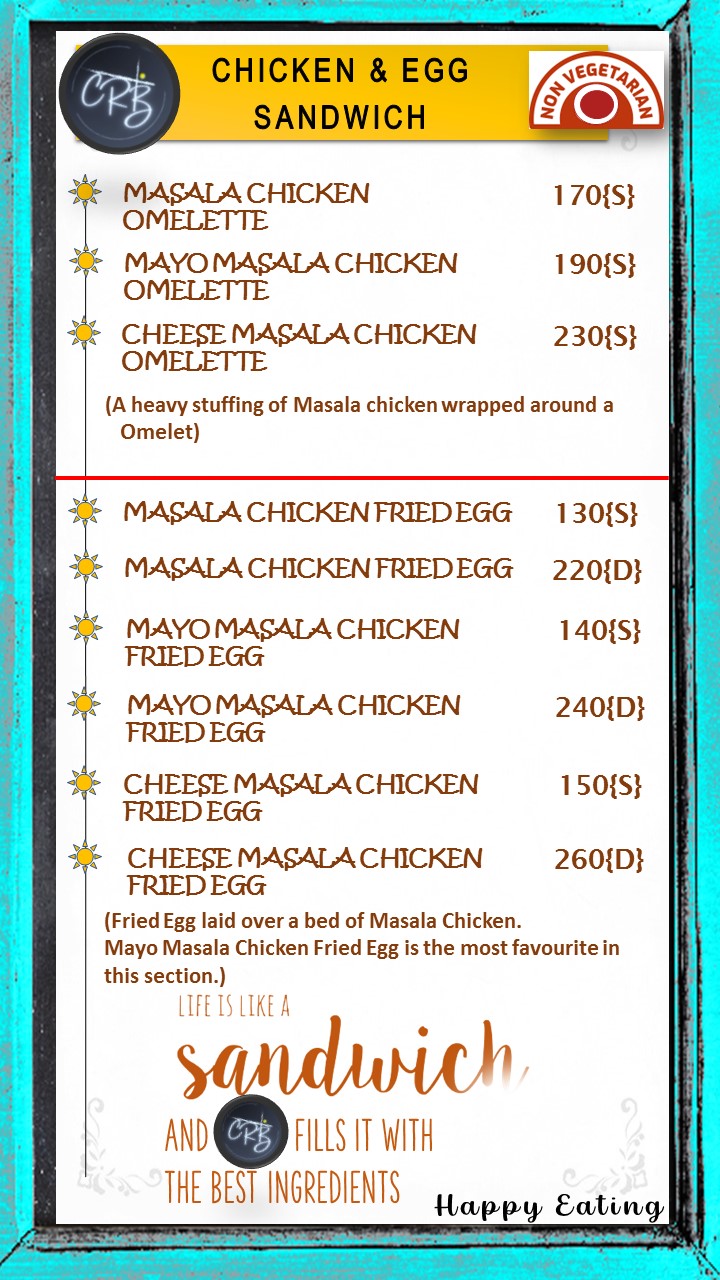 CRB

CHICKEN & EGG SANDWICH

NON VEGETARIAN

MASALA CHICKEN OMELETTE 170{S}

MAYO MASALA CHICKEN OMELETTE 190{S}

CHEESE MASALA CHICKEN OMELETTE 230{S}

(A heavy stuffing of Masala chicken wrapped around a Omelet)

MASALA CHICKEN FRIED EGG 130{S}

MASALA CHICKEN FRIED EGG 220{D}

MAYO MASALA CHICKEN FRIED EGG 140{S}

MAYO MASALA CHICKEN FRIED EGG 240{D}

CHEESE MASALA CHICKEN FRIED EGG 150{S}

CHEESE MASALA CHICKEN FRIED EGG 260{D}

(Fried Egg laid over a bed of Masala Chicken. Mayo Masala Chicken Fried Egg is the most favourite in this section.)

LIFE IS LIKE A sandwich AND CRB FILLS IT WITH THE BEST INGREDIENTS

Happy Eating